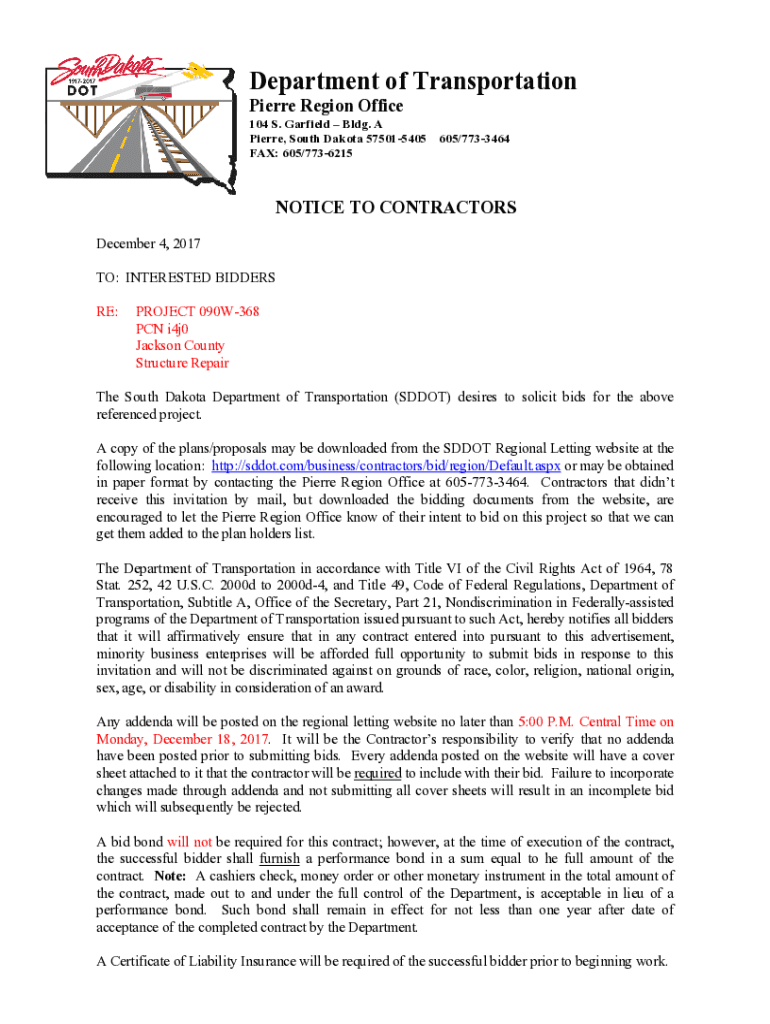 South Dakota
1917-2017
DOT

Department of Transportation
Pierre Region Office
104 S. Garfield – Bldg. A
Pierre, South Dakota 57501-5405 605/773-3464
FAX: 605/773-6215

NOTICE TO CONTRACTORS

December 4, 2017

TO: INTERESTED BIDDERS

RE: PROJECT 090W-368
PCN i4j0
Jackson County
Structure Repair

The South Dakota Department of Transportation (SDDOT) desires to solicit bids for the above referenced project.

A copy of the plans/proposals may be downloaded from the SDDOT Regional Letting website at the following location: http://sddot.com/business/contractors/bid/region/Default.aspx or may be obtained in paper format by contacting the Pierre Region Office at 605-773-3464. Contractors that didn't receive this invitation by mail, but downloaded the bidding documents from the website, are encouraged to let the Pierre Region Office know of their intent to bid on this project so that we can get them added to the plan holders list.

The Department of Transportation in accordance with Title VI of the Civil Rights Act of 1964, 78 Stat. 252, 42 U.S.C. 2000d to 2000d-4, and Title 49, Code of Federal Regulations, Department of Transportation, Subtitle A, Office of the Secretary, Part 21, Nondiscrimination in Federally-assisted programs of the Department of Transportation issued pursuant to such Act, hereby notifies all bidders that it will affirmatively ensure that in any contract entered into pursuant to this advertisement, minority business enterprises will be afforded full opportunity to submit bids in response to this invitation and will not be discriminated against on grounds of race, color, religion, national origin, sex, age, or disability in consideration of an award.

Any addenda will be posted on the regional letting website no later than 5:00 P.M. Central Time on Monday, December 18, 2017. It will be the Contractor's responsibility to verify that no addenda have been posted prior to submitting bids. Every addenda posted on the website will have a cover sheet attached to it that the contractor will be required to include with their bid. Failure to incorporate changes made through addenda and not submitting all cover sheets will result in an incomplete bid which will subsequently be rejected.

A bid bond will not be required for this contract; however, at the time of execution of the contract, the successful bidder shall furnish a performance bond in a sum equal to he full amount of the contract. Note: A cashiers check, money order or other monetary instrument in the total amount of the contract, made out to and under the full control of the Department, is acceptable in lieu of a performance bond. Such bond shall remain in effect for not less than one year after date of acceptance of the completed contract by the Department.

A Certificate of Liability Insurance will be required of the successful bidder prior to beginning work.